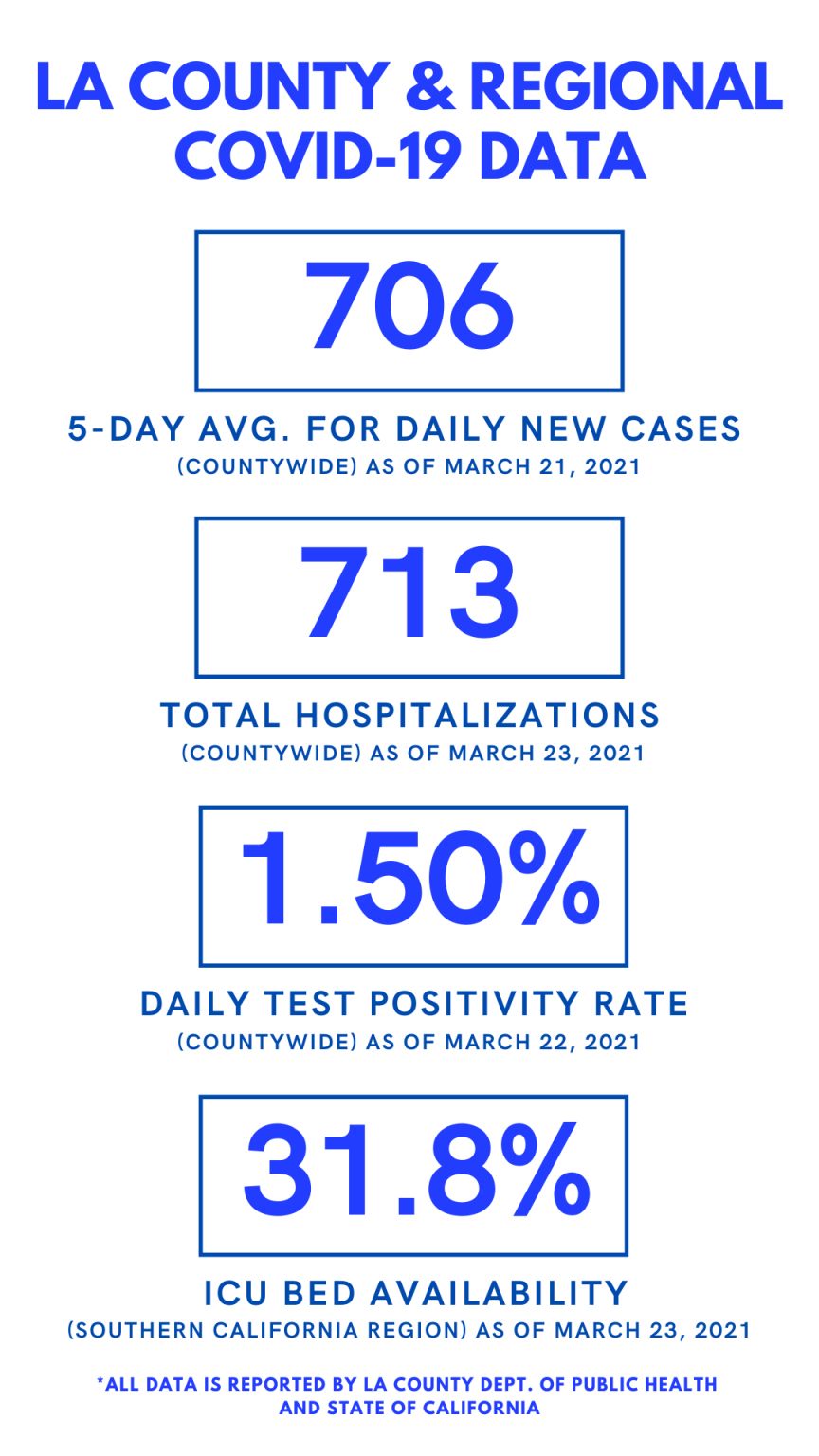 LA COUNTY & REGIONAL COVID-19 DATA

706

5-DAY AVG. FOR DAILY NEW CASES
(COUNTYWIDE) AS OF MARCH 21, 2021

713

TOTAL HOSPITALIZATIONS
(COUNTYWIDE) AS OF MARCH 23, 2021

1.50%

DAILY TEST POSITIVITY RATE
(COUNTYWIDE) AS OF MARCH 22, 2021

31.8%

ICU BED AVAILABILITY
(SOUTHERN CALIFORNIA REGION) AS OF MARCH 23, 2021

*ALL DATA IS REPORTED BY LA COUNTY DEPT. OF PUBLIC HEALTH AND STATE OF CALIFORNIA